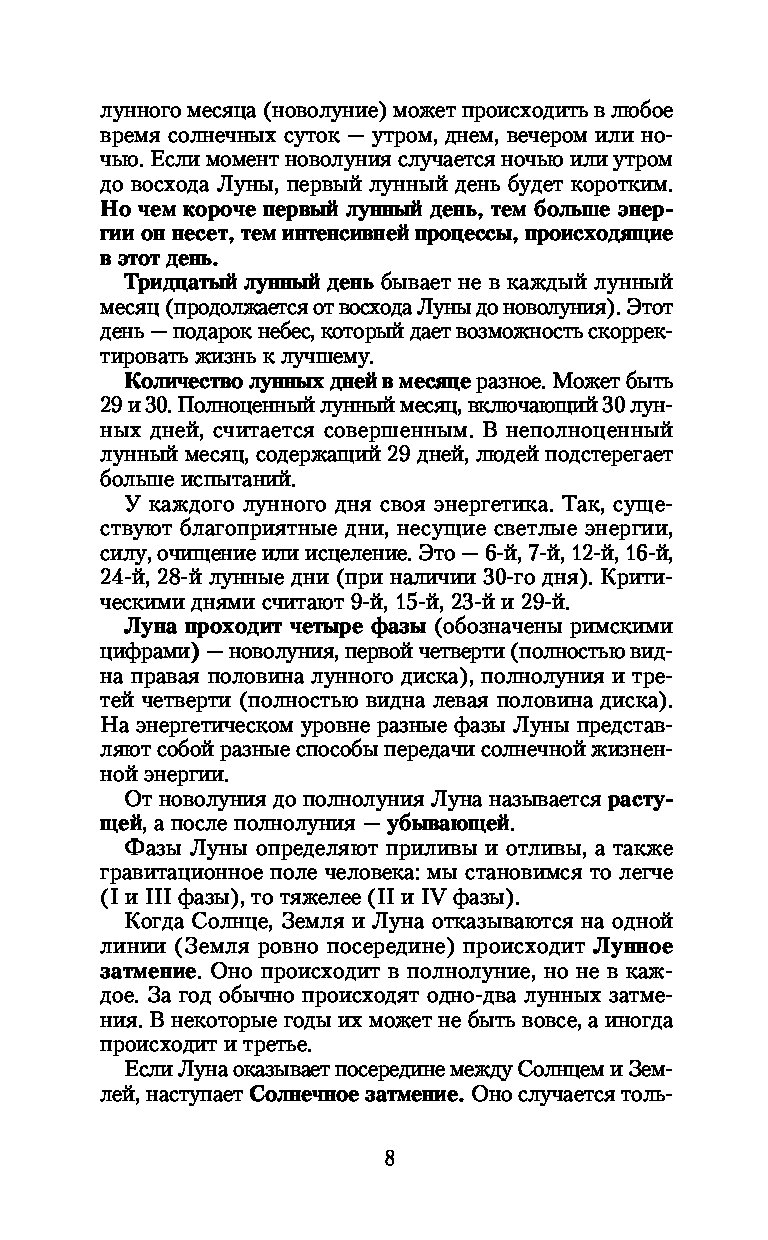 лунного месяца (новолуние) может происходить в любое время солнечных суток — утром, днем, вечером или ночью. Если момент новолуния случается ночью или утром до восхода Луны, первый лунный день будет коротким. Но чем короче первый лунный день, тем больше энергии он несет, тем интенсивней процессы, происходящие в этот день.

Тридцатый лунный день бывает не в каждый лунный месяц (продолжается от восхода Луны до новолуния). Этот день — подарок небес, который дает возможность скорректировать жизнь к лучшему.

Количество лунных дней в месяце разное. Может быть 29 и 30. Полноценный лунный месяц, включающий 30 лунных дней, считается совершенным. В неполноценный лунный месяц, содержащий 29 дней, людей подстерегает больше испытаний.

У каждого лунного дня своя энергетика. Так, существуют благоприятные дни, несущие светлые энергии, силу, очищение или исцеление. Это — 6-й, 7-й, 12-й, 16-й, 24-й, 28-й лунные дни (при наличии 30-го дня). Критическими днями считают 9-й, 15-й, 23-й и 29-й.

Луна проходит четыре фазы (обозначены римскими цифрами) — новолуния, первой четверти (полностью видна правая половина лунного диска), полнолуния и третей четверти (полностью видна левая половина диска). На энергетическом уровне разные фазы Луны представляют собой разные способы передачи солнечной жизненной энергии.

От новолуния до полнолуния Луна называется растущей, а после полнолуния — убывающей.

Фазы Луны определяют приливы и отливы, а также гравитационное поле человека: мы становимся то легче (I и III фазы), то тяжелее (II и IV фазы).

Когда Солнце, Земля и Луна отказываются на одной линии (Земля ровно посередине) происходит Лунное затмение. Оно происходит в полнолуние, но не в каждое. За год обычно происходят одно-два лунных затмения. В некоторые годы их может не быть вовсе, а иногда происходит и третье.

Если Луна оказывает посередине между Солнцем и Землей, наступает Солнечное затмение. Оно случается толь-

8